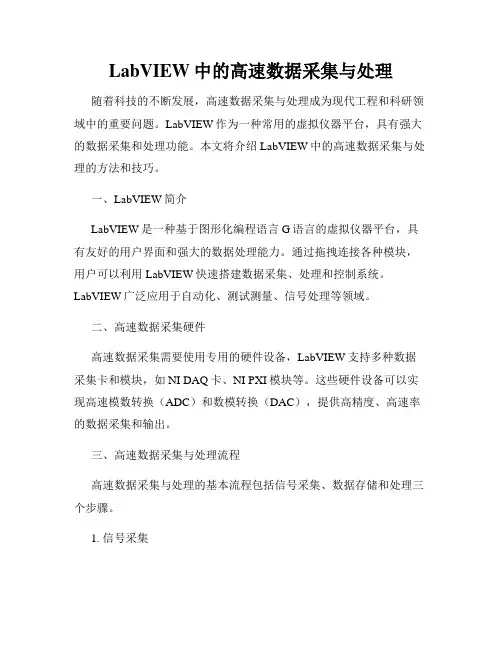 LabVIEW 中的高速数据采集与处理

随着科技的不断发展，高速数据采集与处理成为现代工程和科研领域中的重要问题。LabVIEW 作为一种常用的虚拟仪器平台，具有强大的数据采集和处理功能。本文将介绍 LabVIEW 中的高速数据采集与处理的方法和技巧。

一、LabVIEW 简介

LabVIEW 是一种基于图形化编程语言 G 语言的虚拟仪器平台，具有友好的用户界面和强大的数据处理能力。通过拖拽连接各种模块，用户可以利用 LabVIEW 快速搭建数据采集、处理和控制系统。LabVIEW 广泛应用于自动化、测试测量、信号处理等领域。

二、高速数据采集硬件

高速数据采集需要使用专用的硬件设备，LabVIEW 支持多种数据采集卡和模块，如 NI DAQ 卡、NI PXI 模块等。这些硬件设备可以实现高速模数转换（ADC）和数模转换（DAC），提供高精度、高速率的数据采集和输出。

三、高速数据采集与处理流程

高速数据采集与处理的基本流程包括信号采集、数据存储和处理三个步骤。

1. 信号采集